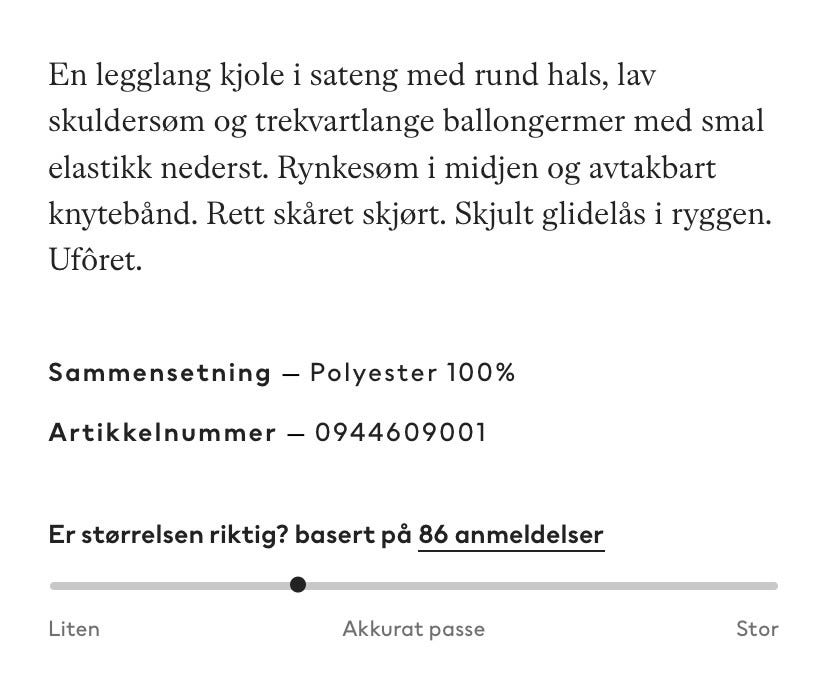 En legglang kjole i sateng med rund hals, lav skuldersøm og trekvartlange ballongermer med smal elastikk nederst. Rynkesøm i midjen og avtakbart knytebånd. Rett skåret skjørt. Skjult glidelås i ryggen. Ufôret.

Sammensetning — Polyester 100%

Artikkelnummer — 0944609001

Er størrelsen riktig? basert på 86 anmeldelser

Liten

Akkurat passe

Stor